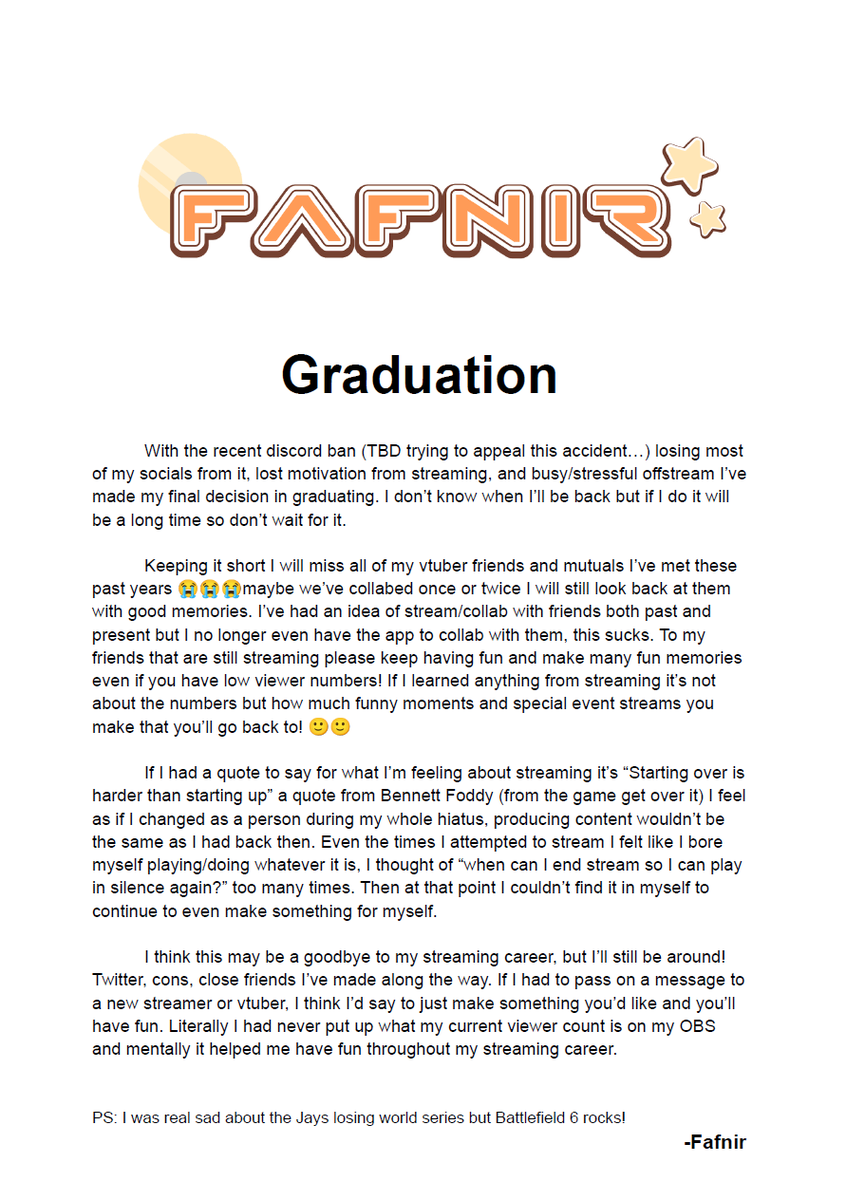 FAFNIR

Graduation

With the recent discord ban (TBD trying to appeal this accident…) losing most of my socials from it, lost motivation from streaming, and busy/stressful offstream I've made my final decision in graduating. I don't know when I'll be back but if I do it will be a long time so don't wait for it.

Keeping it short I will miss all of my vtuber friends and mutuals I've met these past years 😭😭😭maybe we've collabed once or twice I will still look back at them with good memories. I've had an idea of stream/collab with friends both past and present but I no longer even have the app to collab with them, this sucks. To my friends that are still streaming please keep having fun and make many fun memories even if you have low viewer numbers! If I learned anything from streaming it's not about the numbers but how much funny moments and special event streams you make that you'll go back to! 🙂🙂

If I had a quote to say for what I'm feeling about streaming it's "Starting over is harder than starting up" a quote from Bennett Foddy (from the game get over it) I feel as if I changed as a person during my whole hiatus, producing content wouldn't be the same as I had back then. Even the times I attempted to stream I felt like I bore myself playing/doing whatever it is, I thought of "when can I end stream so I can play in silence again?" too many times. Then at that point I couldn't find it in myself to continue to even make something for myself.

I think this may be a goodbye to my streaming career, but I'll still be around! Twitter, cons, close friends I've made along the way. If I had to pass on a message to a new streamer or vtuber, I think I'd say to just make something you'd like and you'll have fun. Literally I had never put up what my current viewer count is on my OBS and mentally it helped me have fun throughout my streaming career.

PS: I was real sad about the Jays losing world series but Battlefield 6 rocks!

-Fafnir